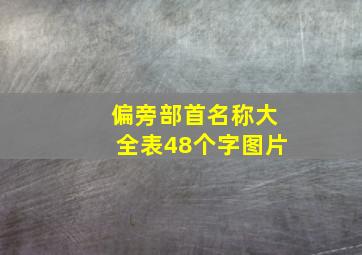 偏旁部首名称大全表48个字图片